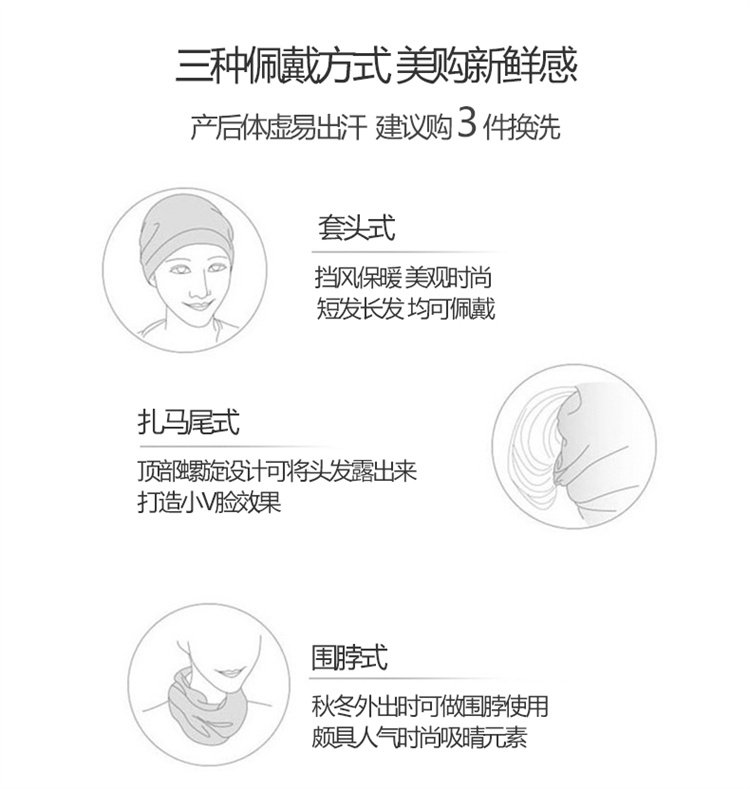 三种佩戴方式 美购新鲜感

产后体虚易出汗 建议购 3 件换洗

套头式

挡风保暖 美观时尚
短发长发 均可佩戴

扎马尾式

顶部螺旋设计可将头发露出来
打造小V脸效果

围脖式

秋冬外出时可做围脖使用
颇具人气时尚吸睛元素